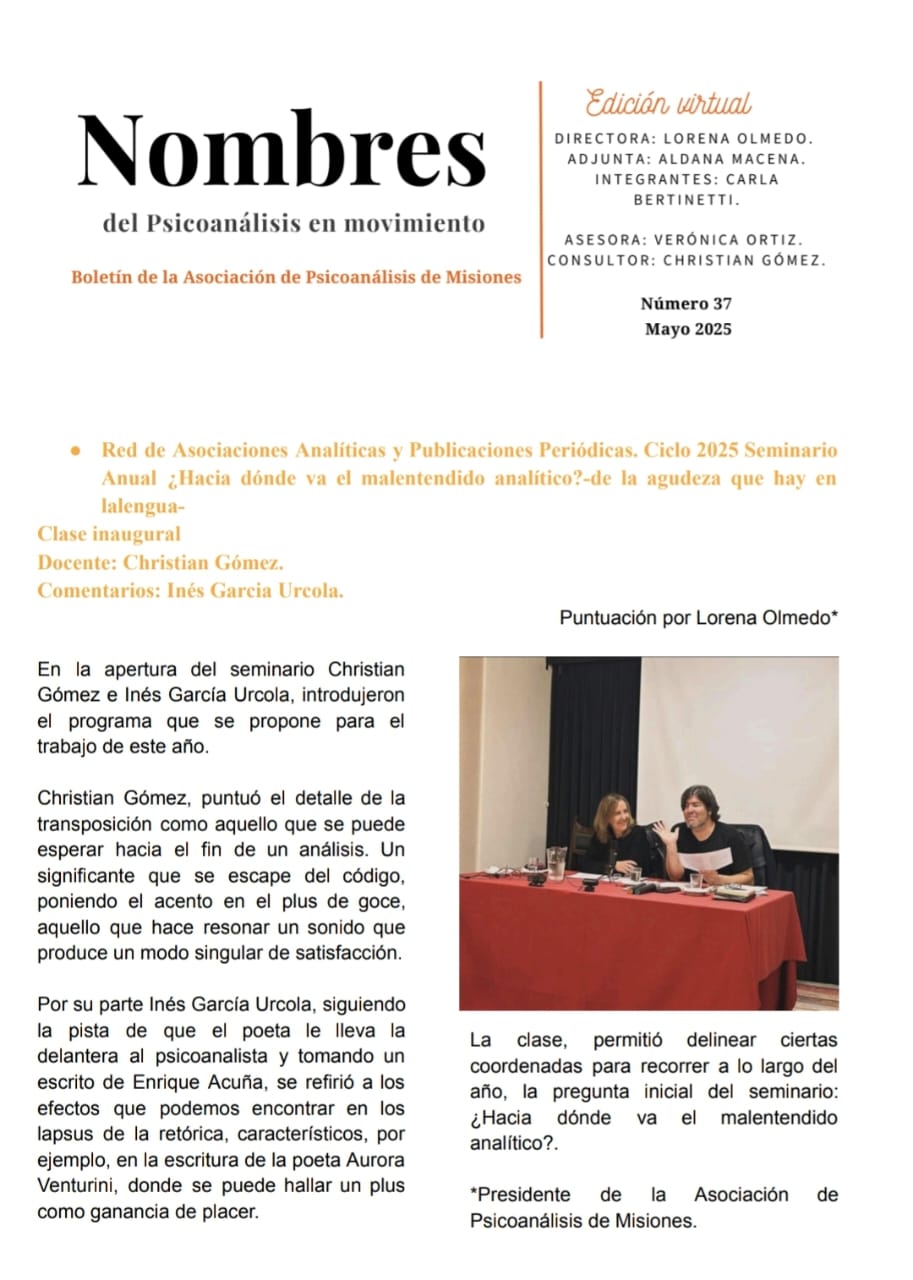 Nombres

del Psicoanálisis en movimiento

Boletín de la Asociación de Psicoanálisis de Misiones

Edición virtual

DIRECTORA: LORENA OLMEDO.
ADJUNTA: ALDANA MACENA.
INTEGRANTES: CARLA BERTINETTI.

ASESORA: VERÓNICA ORTIZ.
CONSULTOR: CHRISTIAN GÓMEZ.

Número 37
Mayo 2025

• Red de Asociaciones Analíticas y Publicaciones Periódicas. Ciclo 2025 Seminario Anual ¿Hacia dónde va el malentendido analítico?-de la agudeza que hay en lalengua-

Clase inaugural
Docente: Christian Gómez.
Comentarios: Inés Garcia Urcola.

Puntuación por Lorena Olmedo*

En la apertura del seminario Christian Gómez e Inés García Urcola, introdujeron el programa que se propone para el trabajo de este año.

Christian Gómez, puntuó el detalle de la transposición como aquello que se puede esperar hacia el fin de un análisis. Un significante que se escape del código, poniendo el acento en el plus de goce, aquello que hace resonar un sonido que produce un modo singular de satisfacción.

Por su parte Inés García Urcola, siguiendo la pista de que el poeta le lleva la delantera al psicoanalista y tomando un escrito de Enrique Acuña, se refirió a los efectos que podemos encontrar en los lapsus de la retórica, característicos, por ejemplo, en la escritura de la poeta Aurora Venturini, donde se puede hallar un plus como ganancia de placer.

La clase, permitió delinear ciertas coordenadas para recorrer a lo largo del año, la pregunta inicial del seminario: ¿Hacia dónde va el malentendido analítico?.

*Presidente de la Asociación de Psicoanálisis de Misiones.